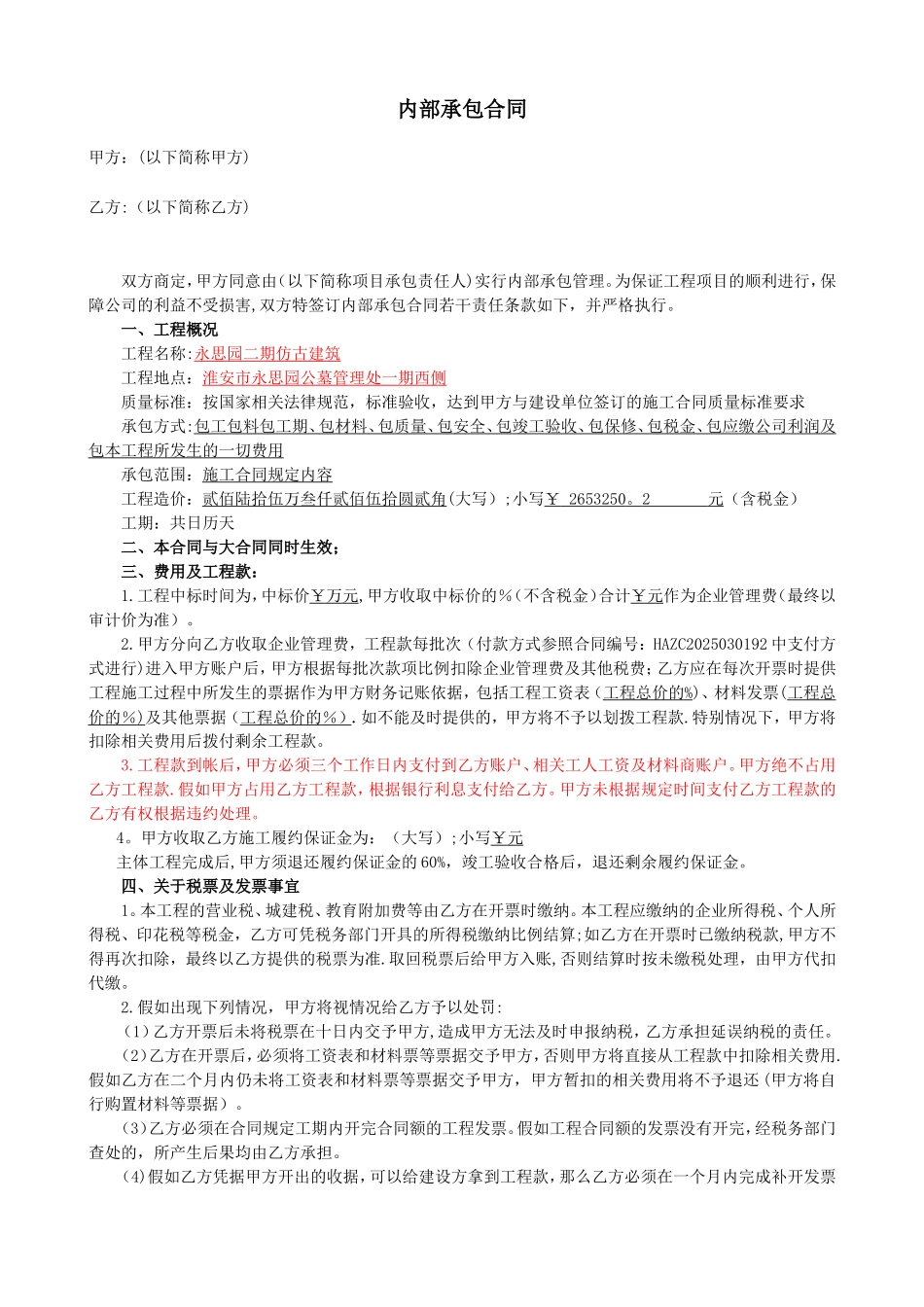 内部承包合同

甲方：(以下简称甲方)

乙方：(以下简称乙方)

双方商定，甲方同意由(以下简称项目承包责任人)实行内部承包管理。为保证工程项目的顺利进行，保障公司的利益不受损害，双方特签订内部承包合同若干责任条款如下，并严格执行。

一、工程概况

工程名称：永思园二期仿古建筑

工程地点：淮安市永思园公墓管理处一期西侧

质量标准：按国家相关法律规范，标准验收，达到甲方与建设单位签订的施工合同质量标准要求

承包方式：包工包料包工期、包材料、包质量、包安全、包竣工验收、包保修、包税金、包应缴公司利润及包本工程所发生的一切费用

承包范围：施工合同规定内容

工程造价：贰佰陆拾伍万叁仟贰佰伍拾圆贰角(大写)；小写￥ 2653250。2 元（含税金）

工期：共日历天

二、本合同与大合同同时生效；

三、费用及工程款：

1.工程中标时间为，中标价￥万元，甲方收取中标价的%（不含税金）合计￥元作为企业管理费（最终以审计价为准）。

2.甲方分向乙方收取企业管理费，工程款每批次（付款方式参照合同编号：HAZC2025030192中支付方式进行）进入甲方账户后，甲方根据每批次款项比例扣除企业管理费及其他税费；乙方应在每次开票时提供工程施工过程中所发生的票据作为甲方财务记账依据，包括工程工资表（工程总价的%)、材料发票(工程总价的%)及其他票据（工程总价的%）。如不能及时提供的，甲方将不予以划拨工程款.特别情况下，甲方将扣除相关费用后拨付剩余工程款。

3.工程款到帐后，甲方必须三个工作日内支付到乙方账户、相关工人工资及材料商账户。甲方绝不占用乙方工程款.假如甲方占用乙方工程款，根据银行利息支付给乙方。甲方未根据规定时间支付乙方工程款的乙方有权根据违约处理。

4。甲方收取乙方施工履约保证金为：（大写）；小写￥元

主体工程完成后，甲方须退还履约保证金的60%，竣工验收合格后，退还剩余履约保证金。

四、关于税票及发票事宜

1。本工程的营业税、城建税、教育附加费等由乙方在开票时缴纳。本工程应缴纳的企业所得税、个人所得税、印花税等税金，乙方可凭税务部门开具的所得税缴纳比例结算;如乙方在开票时已缴纳税款，甲方不得再次扣除，最终以乙方提供的税票为准.取回税票后给甲方入账，否则结算时按未缴税处理，由甲方代扣代缴。

2.假如出现下列情况，甲方将视情况给乙方予以处罚：

(1)乙方开票后未将税票在十日内交予甲方，造成甲方无法及时申报纳税，乙方承担延误纳税的责任。

(2)乙方在开票后，必须将工资表和材料票等票据交予甲方，否则甲方将直接从工程款中扣除相关费用.假如乙方在二个月内仍未将工资表和材料票等票据交予甲方，甲方暂扣的相关费用将不予退还（甲方将自行购置材料等票据）。

(3)乙方必须在合同规定工期内开完合同额的工程发票。假如工程合同额的发票没有开完，经税务部门查处的，所产生后果均由乙方承担。

(4)假如乙方凭据甲方开出的收据，可以给建设方拿到工程款，那么乙方必须在一个月内完成补开发票